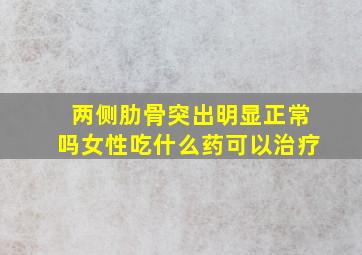 两侧肋骨突出明显正常吗女性吃什么药可以治疗